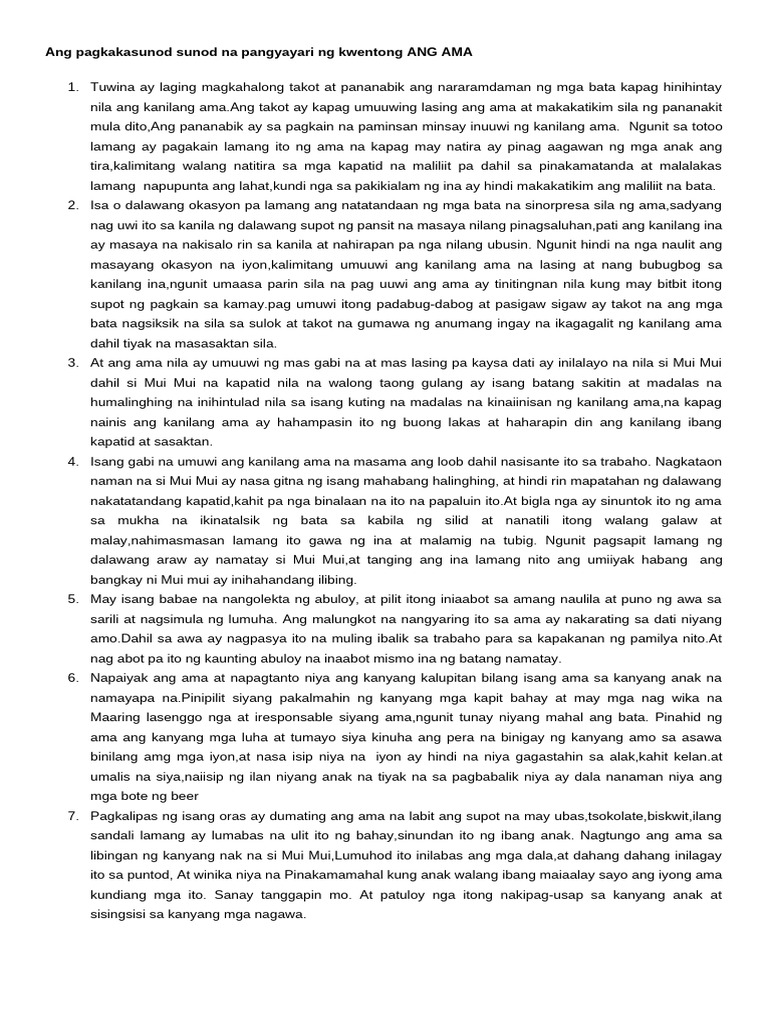 Ang pagkakasunod sunod na pangyayari ng kwentong ANG AMA

1. Tuwina ay laging magkahalong takot at pananabik ang nararamdaman ng mga bata kapag hinihintay nila ang kanilang ama.Ang takot ay kapag umuuwing lasing ang ama at makakatikim sila ng pananakit mula dito,Ang pananabik ay sa pagkain na paminsan minsay inuuwi ng kanilang ama. Ngunit sa totoo lamang ay pagakain lamang ito ng ama na kapag may natira ay pinag aagawan ng mga anak ang tira,kalimitang walang natitira sa mga kapatid na maliliit pa dahil sa pinakamatanda at malalakas lamang napupunta ang lahat,kundi nga sa pakikialam ng ina ay hindi makakatikim ang maliliit na bata.
2. Isa o dalawang okasyon pa lamang ang natatandaan ng mga bata na sinorpresa sila ng ama,sadyang nag uwi ito sa kanila ng dalawang supot ng pansit na masaya nilang pinagsaluhan,pati ang kanilang ina ay masaya na nakisalo rin sa kanila at nahirapan pa nga nilang ubusin. Ngunit hindi na nga naulit ang masayang okasyon na iyon,kalimitang umuuwi ang kanilang ama na lasing at nang bubugbog sa kanilang ina,ngunit umaasa parin sila na pag uuwi ang ama ay tinitingnan nila kung may bitbit itong supot ng pagkain sa kamay.pag umuwi itong padabug-dabog at pasigaw sigaw ay takot na ang mga bata nagsiksik na sila sa sulok at takot na gumawa ng anumang ingay na ikagagalit ng kanilang ama dahil tiyak na masasaktan sila.
3. At ang ama nila ay umuuwi ng mas gabi na at mas lasing pa kaysa dati ay inilalayo na nila si Mui Mui dahil si Mui Mui na kapatid nila na walong taong gulang ay isang batang sakitin at madalas na humalinghing na inihintulad nila sa isang kuting na madalas na kinaiinisan ng kanilang ama,na kapag nainis ang kanilang ama ay hahampasin ito ng buong lakas at haharapin din ang kanilang ibang kapatid at sasaktan.
4. Isang gabi na umuwi ang kanilang ama na masama ang loob dahil nasisante ito sa trabaho. Nagkataon naman na si Mui Mui ay nasa gitna ng isang mahabang halinghing, at hindi rin mapatahan ng dalawang nakatatandang kapatid,kahit pa nga binalaan na ito na papaluin ito.At bigla nga ay sinuntok ito ng ama sa mukha na ikinatalsik ng bata sa kabila ng silid at nanatili itong walang galaw at malay,nahimasmasan lamang ito gawa ng ina at malamig na tubig. Ngunit pagsapit lamang ng dalawang araw ay namatay si Mui Mui,at tanging ang ina lamang nito ang umiiyak habang ang bangkay ni Mui mui ay inihahandang ilibing.
5. May isang babae na nangolekta ng abuloy, at pilit itong iniaabot sa amang naulila at puno ng awa sa sarili at nagsimula ng lumuha. Ang malungkot na nangyaring ito sa ama ay nakarating sa dati niyang amo.Dahil sa awa ay nagpasya ito na muling ibalik sa trabaho para sa kapakanan ng pamilya nito.At nag abot pa ito ng kaunting abuloy na inaabot mismo ina ng batang namatay.
6. Napaiyak ang ama at napagtanto niya ang kanyang kalupitan bilang isang ama sa kanyang anak na namayapa na.Pinipilit siyang pakalmahin ng kanyang mga kapit bahay at may mga nag wika na Maaring lasenggo nga at iresponsable siyang ama,ngunit tunay niyang mahal ang bata. Pinahid ng ama ang kanyang mga luha at tumayo siya kinuha ang pera na binigay ng kanyang amo sa asawa binilang amg mga iyon,at nasa isip niya na iyon ay hindi na niya gagastahin sa alak,kahit kelan.at umalis na siya,naiisip ng ilan niyang anak na tiyak na sa pagbabalik niya ay dala nanaman niya ang mga bote ng beer
7. Pagkalipas ng isang oras ay dumating ang ama na labit ang supot na may ubas,tsokolate,biskwit,ilang sandali lamang ay lumabas na ulit ito ng bahay,sinundan ito ng ibang anak. Nagtungo ang ama sa libingan ng kanyang nak na si Mui Mui,Lumuhod ito inilabas ang mga dala,at dahang dahang inilagay ito sa puntod, At winika niya na Pinakamamahal kung anak walang ibang maiaalay sayo ang iyong ama kundiang mga ito. Sanay tanggapin mo. At patuloy nga itong nakipag-usap sa kanyang anak at sisingsisi sa kanyang mga nagawa.